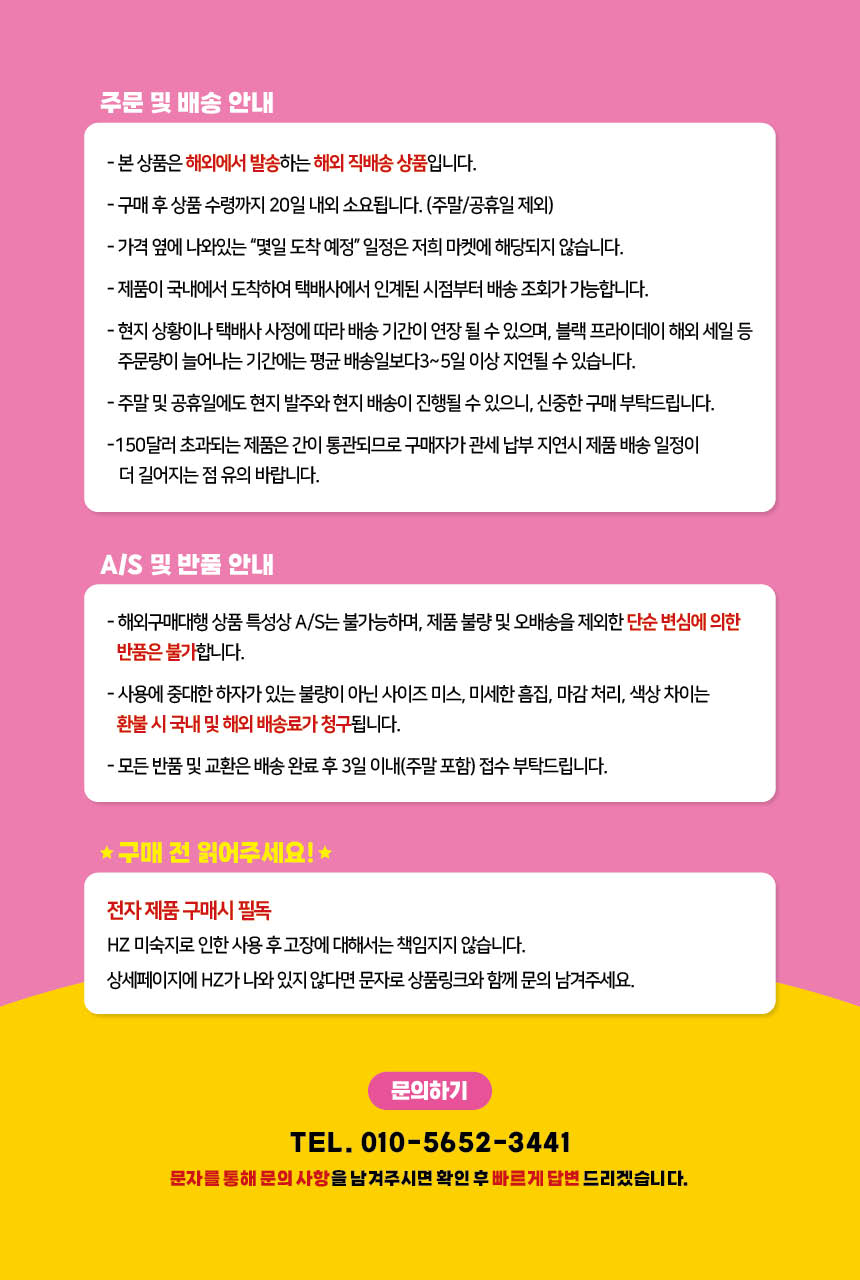 주문 및 배송 안내

- 본 상품은 해외에서 발송하는 해외 직배송 상품입니다.

- 구매 후 상품 수령까지 20일 내외 소요됩니다. (주말/공휴일 제외)

- 가격 옆에 나와있는 "몇일 도착 예정" 일정은 저희 마켓에 해당되지 않습니다.

- 제품이 국내에서 도착하여 택배사에서 인계된 시점부터 배송 조회가 가능합니다.

- 현지 상황이나 택배사 사정에 따라 배송 기간이 연장 될 수 있으며, 블랙 프라이데이 해외 세일 등 주문량이 늘어나는 기간에는 평균 배송일보다3~5일 이상 지연될 수 있습니다.

- 주말 및 공휴일에도 현지 발주와 현지 배송이 진행될 수 있으니, 신중한 구매 부탁드립니다.

-150달러 초과되는 제품은 간이 통관되므로 구매자가 관세 납부 지연시 제품 배송 일정이 더 길어지는 점 유의 바랍니다.

A/S 및 반품 안내

- 해외구매대행 상품 특성상 A/S는 불가능하며, 제품 불량 및 오배송을 제외한 단순 변심에 의한 반품은 불가합니다.

- 사용에 중대한 하자가 있는 불량이 아닌 사이즈 미스, 미세한 흠집, 마감 처리, 색상 차이는 환불 시 국내 및 해외 배송료가 청구됩니다.

- 모든 반품 및 교환은 배송 완료 후 3일 이내(주말 포함) 접수 부탁드립니다.

★ 구매 전 읽어주세요! ★

전자 제품 구매시 필독

HZ 미숙지로 인한 사용 후 고장에 대해서는 책임지지 않습니다.

상세페이지에 HZ가 나와 있지 않다면 문자로 상품링크와 함께 문의 남겨주세요.

문의하기

TEL. 010-5652-3441

문자를 통해 문의 사항을 남겨주시면 확인 후 빠르게 답변 드리겠습니다.